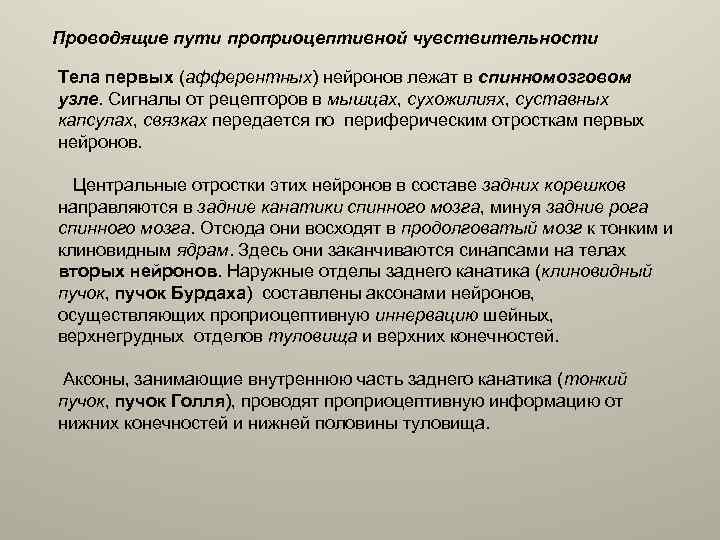 Проводящие пути проприоцептивной чувствительности

Тела первых (афферентных) нейронов лежат в спинномозговом узле. Сигналы от рецепторов в мышцах, сухожилиях, суставных капсулах, связках передается по периферическим отросткам первых нейронов.

Центральные отростки этих нейронов в составе задних корешков направляются в задние канатики спинного мозга, минуя задние рога спинного мозга. Отсюда они восходят в продолговатый мозг к тонким и клиновидным ядрам. Здесь они заканчиваются синапсами на телах вторых нейронов. Наружные отделы заднего канатика (клиновидный пучок, пучок Бурдаха) составлены аксонами нейронов, осуществляющих проприоцептивную иннервацию шейных, верхнегрудных отделов туловища и верхних конечностей.

Аксоны, занимающие внутреннюю часть заднего канатика (тонкий пучок, пучок Голля), проводят проприоцептивную информацию от нижних конечностей и нижней половины туловища.